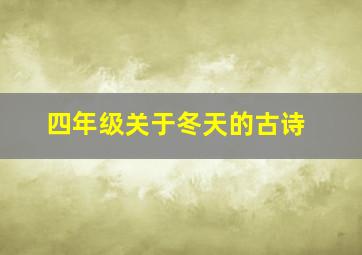 四年级关于冬天的古诗